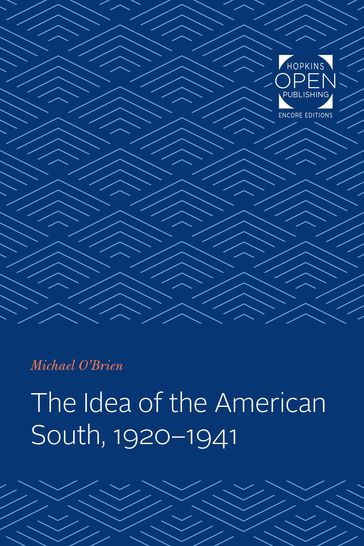 HOPKINS
OPEN
PUBLISHING
ENCORE EDITIONS

Michael O'Brien

The Idea of the American South, 1920–1941